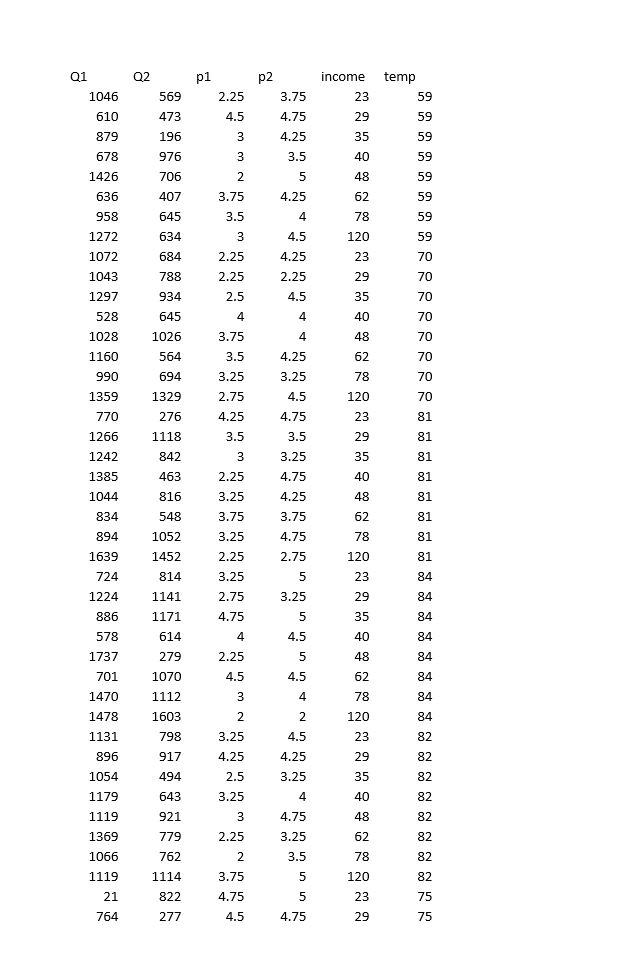 | Q1 | Q2 | p1 | p2 | income | temp |
|---|---|---|---|---|---|
| 1046 | 569 | 2.25 | 3.75 | 23 | 59 |
| 610 | 473 | 4.5 | 4.75 | 29 | 59 |
| 879 | 196 | 3 | 4.25 | 35 | 59 |
| 678 | 976 | 3 | 3.5 | 40 | 59 |
| 1426 | 706 | 2 | 5 | 48 | 59 |
| 636 | 407 | 3.75 | 4.25 | 62 | 59 |
| 958 | 645 | 3.5 | 4 | 78 | 59 |
| 1272 | 634 | 3 | 4.5 | 120 | 59 |
| 1072 | 684 | 2.25 | 4.25 | 23 | 70 |
| 1043 | 788 | 2.25 | 2.25 | 29 | 70 |
| 1297 | 934 | 2.5 | 4.5 | 35 | 70 |
| 528 | 645 | 4 | 4 | 40 | 70 |
| 1028 | 1026 | 3.75 | 4 | 48 | 70 |
| 1160 | 564 | 3.5 | 4.25 | 62 | 70 |
| 990 | 694 | 3.25 | 3.25 | 78 | 70 |
| 1359 | 1329 | 2.75 | 4.5 | 120 | 70 |
| 770 | 276 | 4.25 | 4.75 | 23 | 81 |
| 1266 | 1118 | 3.5 | 3.5 | 29 | 81 |
| 1242 | 842 | 3 | 3.25 | 35 | 81 |
| 1385 | 463 | 2.25 | 4.75 | 40 | 81 |
| 1044 | 816 | 3.25 | 4.25 | 48 | 81 |
| 834 | 548 | 3.75 | 3.75 | 62 | 81 |
| 894 | 1052 | 3.25 | 4.75 | 78 | 81 |
| 1639 | 1452 | 2.25 | 2.75 | 120 | 81 |
| 724 | 814 | 3.25 | 5 | 23 | 84 |
| 1224 | 1141 | 2.75 | 3.25 | 29 | 84 |
| 886 | 1171 | 4.75 | 5 | 35 | 84 |
| 578 | 614 | 4 | 4.5 | 40 | 84 |
| 1737 | 279 | 2.25 | 5 | 48 | 84 |
| 701 | 1070 | 4.5 | 4.5 | 62 | 84 |
| 1470 | 1112 | 3 | 4 | 78 | 84 |
| 1478 | 1603 | 2 | 2 | 120 | 84 |
| 1131 | 798 | 3.25 | 4.5 | 23 | 82 |
| 896 | 917 | 4.25 | 4.25 | 29 | 82 |
| 1054 | 494 | 2.5 | 3.25 | 35 | 82 |
| 1179 | 643 | 3.25 | 4 | 40 | 82 |
| 1119 | 921 | 3 | 4.75 | 48 | 82 |
| 1369 | 779 | 2.25 | 3.25 | 62 | 82 |
| 1066 | 762 | 2 | 3.5 | 78 | 82 |
| 1119 | 1114 | 3.75 | 5 | 120 | 82 |
| 21 | 822 | 4.75 | 5 | 23 | 75 |
| 764 | 277 | 4.5 | 4.75 | 29 | 75 |